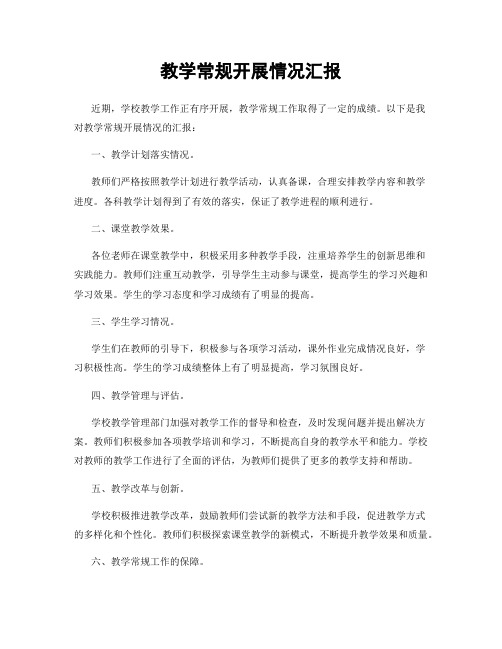 教学常规开展情况汇报

近期，学校教学工作正有序开展，教学常规工作取得了一定的成绩。以下是我对教学常规开展情况的汇报：

一、教学计划落实情况。

教师们严格按照教学计划进行教学活动，认真备课，合理安排教学内容和教学进度。各科教学计划得到了有效的落实，保证了教学进程的顺利进行。

二、课堂教学效果。

各位老师在课堂教学中，积极采用多种教学手段，注重培养学生的创新思维和实践能力。教师们注重互动教学，引导学生主动参与课堂，提高学生的学习兴趣和学习效果。学生的学习态度和学习成绩有了明显的提高。

三、学生学习情况。

学生们在教师的引导下，积极参与各项学习活动，课外作业完成情况良好，学习积极性高。学生的学习成绩整体上有了明显提高，学习氛围良好。

四、教学管理与评估。

学校教学管理部门加强对教学工作的督导和检查，及时发现问题并提出解决方案。教师们积极参加各项教学培训和学习，不断提高自身的教学水平和能力。学校对教师的教学工作进行了全面的评估，为教师们提供了更多的教学支持和帮助。

五、教学改革与创新。

学校积极推进教学改革，鼓励教师们尝试新的教学方法和手段，促进教学方式的多样化和个性化。教师们积极探索课堂教学的新模式，不断提升教学效果和质量。

六、教学常规工作的保障。